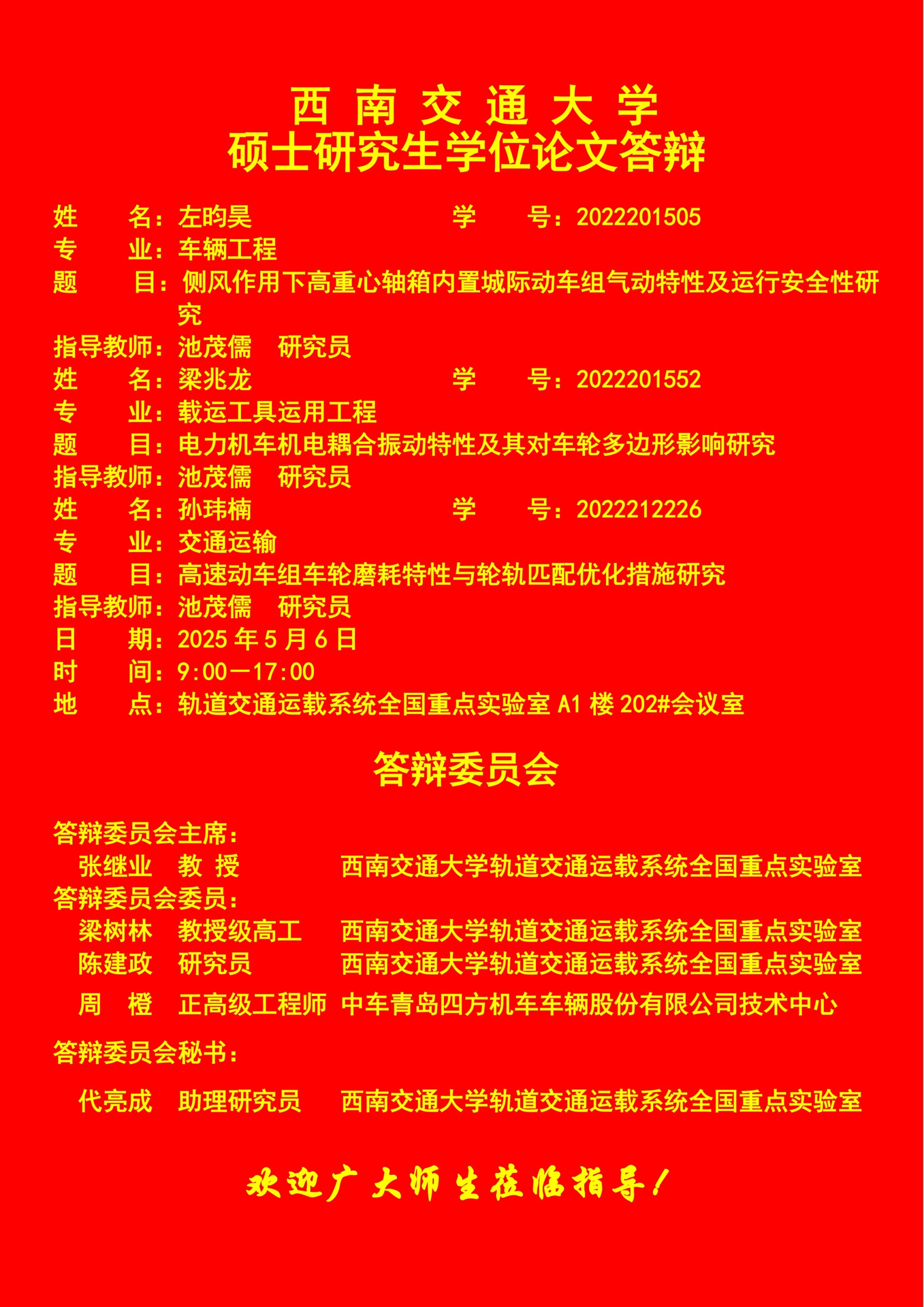 西 南 交 通 大 学
硕士研究生学位论文答辩

姓　　名：左昀昊　　　　　　　　学　　号：2022201505
专　　业：车辆工程
题　　目：侧风作用下高重心轴箱内置城际动车组气动特性及运行安全性研究
指导教师：池茂儒　研究员
姓　　名：梁兆龙　　　　　　　　学　　号：2022201552
专　　业：载运工具运用工程
题　　目：电力机车机电耦合振动特性及其对车轮多边形影响研究
指导教师：池茂儒　研究员
姓　　名：孙玮楠　　　　　　　　学　　号：2022212226
专　　业：交通运输
题　　目：高速动车组车轮磨耗特性与轮轨匹配优化措施研究
指导教师：池茂儒　研究员
日　　期：2025 年 5 月 6 日
时　　间：9:00—17:00
地　　点：轨道交通运载系统全国重点实验室 A1 楼 202#会议室

答辩委员会

答辩委员会主席：
张继业　教 授　　　西南交通大学轨道交通运载系统全国重点实验室
答辩委员会委员：
梁树林　教授级高工　西南交通大学轨道交通运载系统全国重点实验室
陈建政　研究员　　　西南交通大学轨道交通运载系统全国重点实验室
周　橙　正高级工程师　中车青岛四方机车车辆股份有限公司技术中心
答辩委员会秘书：
代亮成　助理研究员　西南交通大学轨道交通运载系统全国重点实验室

欢迎广大师生莅临指导！